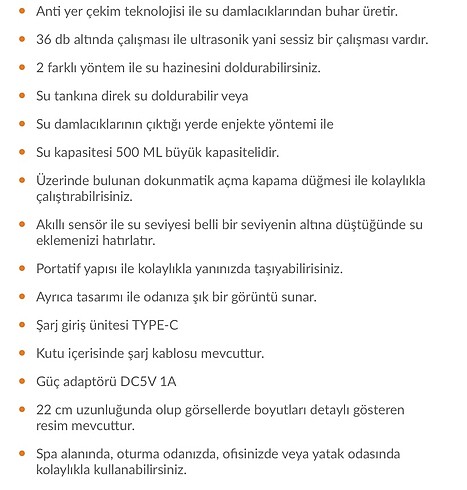 - Anti yer çekim teknolojisi ile su damlacıklarından buhar üretir.
- 36 db altında çalışması ile ultrasonik yani sessiz bir çalışması vardır.
- 2 farklı yöntem ile su hazinesini doldurabilirsiniz.
- Su tankına direk su doldurabilir veya
- Su damlacıklarının çıktığı yerde enjekte yöntemi ile
- Su kapasitesi 500 ML büyük kapasitelidir.
- Üzerinde bulunan dokunmatik açma kapama düğmesi ile kolaylıkla çalıştırabilrisiniz.
- Akıllı sensör ile su seviyesi belli bir seviyenin altına düştüğünde su eklemenizi hatırlatır.
- Portatif yapısı ile kolaylıkla yanınızda taşıyabilirisiniz.
- Ayrıca tasarımı ile odanıza şık bir görüntü sunar.
- Şarj giriş ünitesi TYPE-C
- Kutu içerisinde şarj kablosu mevcuttur.
- Güç adaptörü DC5V 1A
- 22 cm uzunluğunda olup görsellerde boyutları detaylı gösteren resim mevcuttur.
- Spa alanında, oturma odanızda, ofisinizde veya yatak odasında kolaylıkla kullanabilirsiniz.